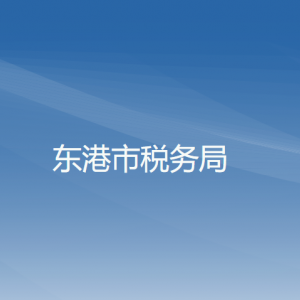 东港市税务局